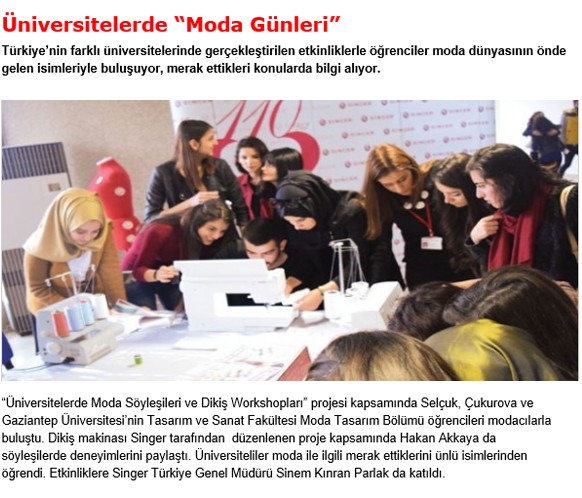 Üniversitelerde "Moda Günleri"

Türkiye'nin farklı üniversitelerinde gerçekleştirilen etkinliklerle öğrenciler moda dünyasının önde gelen isimleriyle buluşuyor, merak ettikleri konularda bilgi alıyor.

"Üniversitelerde Moda Söyleşileri ve Dikiş Workshopları" projesi kapsamında Selçuk, Çukurova ve Gaziantep Üniversitesi'nin Tasarım ve Sanat Fakültesi Moda Tasarım Bölümü öğrencileri modacılarla buluştu. Dikiş makinası Singer tarafından düzenlenen proje kapsamında Hakan Akkaya da söyleşilerde deneyimlerini paylaştı. Üniversiteliler moda ile ilgili merak ettiklerini ünlü isimlerinden öğrendi. Etkinliklere Singer Türkiye Genel Müdürü Sinem Kınran Parlak da katıldı.